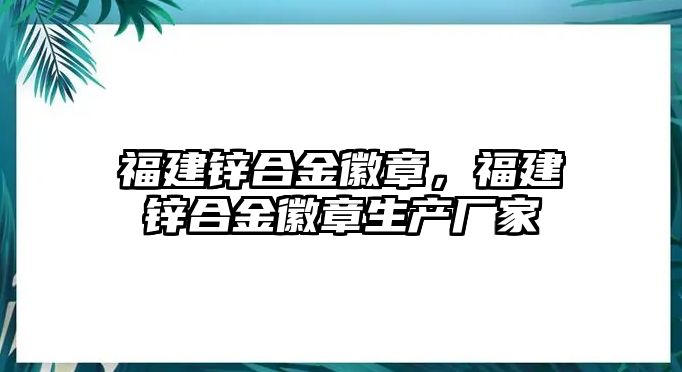 福建锌合金徽章，福建锌合金徽章生产厂家